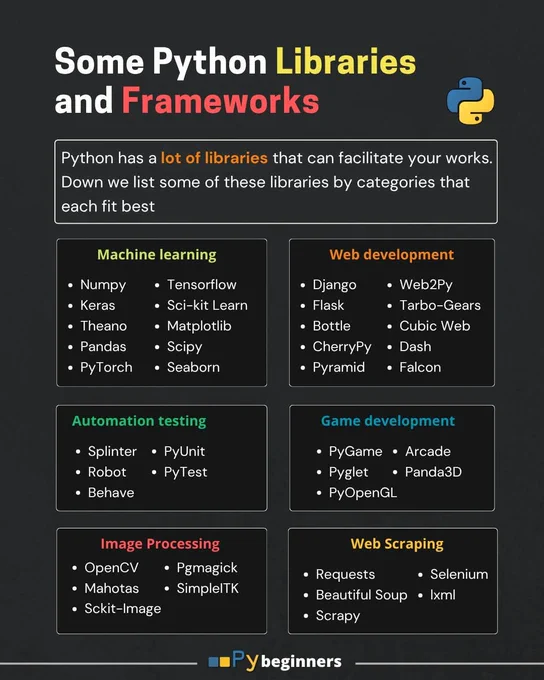 Some Python Libraries and Frameworks

Python has a lot of libraries that can facilitate your works. Down we list some of these libraries by categories that each fit best

Machine learning

- Numpy
- Keras
- Theano
- Pandas
- PyTorch
- Tensorflow
- Sci-kit Learn
- Matplotlib
- Scipy
- Seaborn

Web development

- Django
- Flask
- Bottle
- CherryPy
- Pyramid
- Web2Py
- Tarbo-Gears
- Cubic Web
- Dash
- Falcon

Automation testing

- Splinter
- Robot
- Behave
- PyUnit
- PyTest

Game development

- PyGame
- Pyglet
- PyOpenGL
- Arcade
- Panda3D

Image Processing

- OpenCV
- Mahotas
- Sckit-Image
- Pgmagick
- SimpleITK

Web Scraping

- Requests
- Beautiful Soup
- Scrapy
- Selenium
- lxml

Py beginners